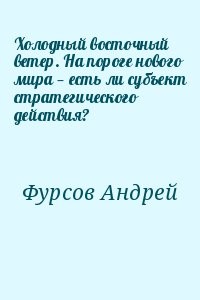 Холодный восточный ветер. На пороге нового мира – есть ли субъект стратегического действия?

Фурсов Андрей